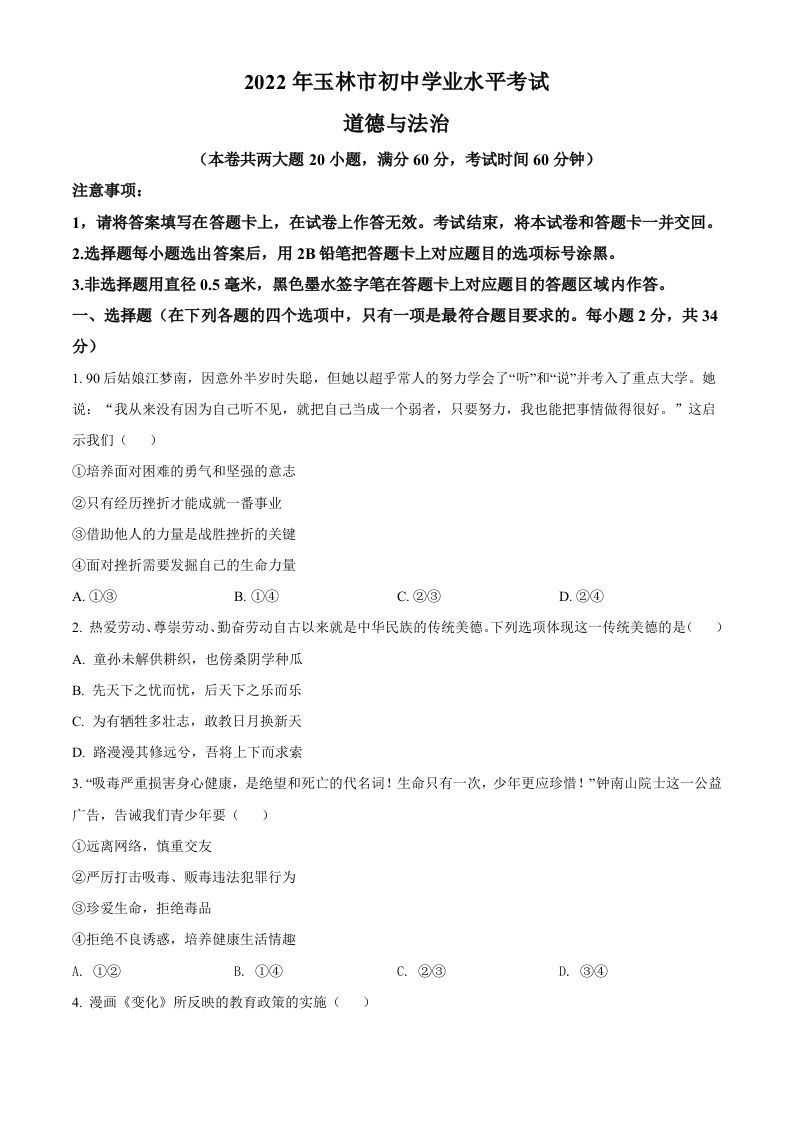 2022 年玉林市初中学业水平考试

道德与法治

（本卷共两大题 20 小题，满分 60 分，考试时间 60 分钟）

注意事项：

1，请将答案填写在答题卡上，在试卷上作答无效。考试结束，将本试卷和答题卡一并交回。

2.选择题每小题选出答案后，用 2B 铅笔把答题卡上对应题目的选项标号涂黑。

3.非选择题用直径 0.5 毫米，黑色墨水签字笔在答题卡上对应题目的答题区域内作答。

一、选择题（在下列各题的四个选项中，只有一项是最符合题目要求的。每小题 2 分，共 34 分）

1. 90 后姑娘江梦南，因意外半岁时失聪，但她以超乎常人的努力学会了“听”和“说”并考入了重点大学。她说：“我从来没有因为自己听不见，就把自己当成一个弱者，只要努力，我也能把事情做得很好。”这启示我们（　　）

①培养面对困难的勇气和坚强的意志

②只有经历挫折才能成就一番事业

③借助他人的力量是战胜挫折的关键

④面对挫折需要发掘自己的生命力量

A. ①③　　B. ①④　　C. ②③　　D. ②④

2. 热爱劳动、尊崇劳动、勤奋劳动自古以来就是中华民族的传统美德。下列选项体现这一传统美德的是（　　）

A. 童孙未解供耕织，也傍桑阴学种瓜

B. 先天下之忧而忧，后天下之乐而乐

C. 为有牺牲多壮志，敢教日月换新天

D. 路漫漫其修远兮，吾将上下而求索

3. “吸毒严重损害身心健康，是绝望和死亡的代名词！生命只有一次，少年更应珍惜！”钟南山院士这一公益广告，告诫我们青少年要（　　）

①远离网络，慎重交友

②严厉打击吸毒、贩毒违法犯罪行为

③珍爱生命，拒绝毒品

④拒绝不良诱惑，培养健康生活情趣

A. ①②　　B. ①④　　C. ②③　　D. ③④

4. 漫画《变化》所反映的教育政策的实施（　　）